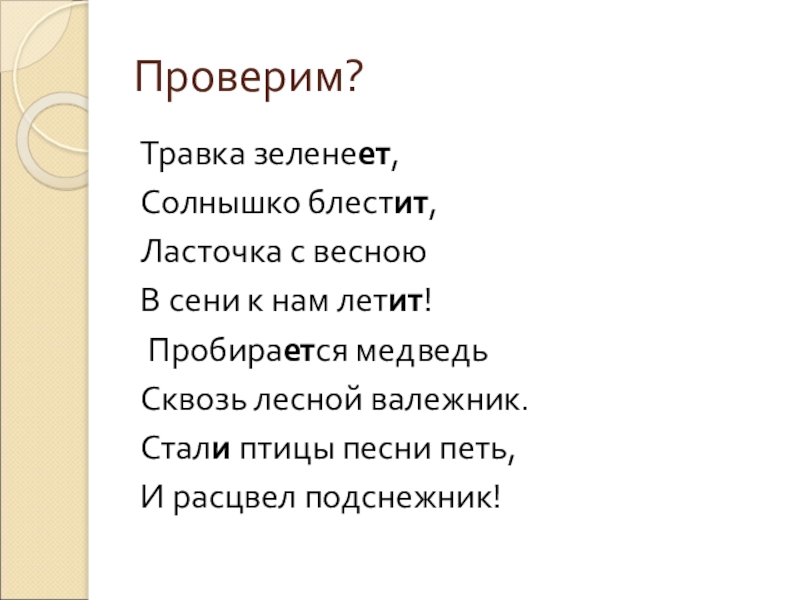 Проверим?

Травка зеленеет,
Солнышко блестит,
Ласточка с весною
В сени к нам летит!
Пробирается медведь
Сквозь лесной валежник.
Стали птицы песни петь,
И расцвел подснежник!